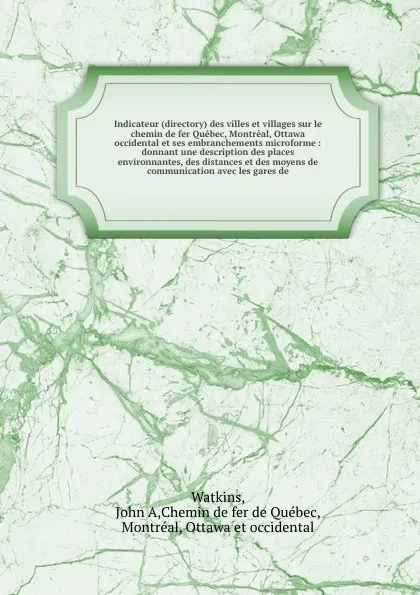 Indicateur (directory) des villes et villages sur le chemin de fer Québec, Montréal, Ottawa occidental et ses embranchements microforme : donnant une description des places environnantes, des distances et des moyens de communication avec les gares de

Watkins,
John A,Chemin de fer de Québec,
Montréal, Ottawa et occidental